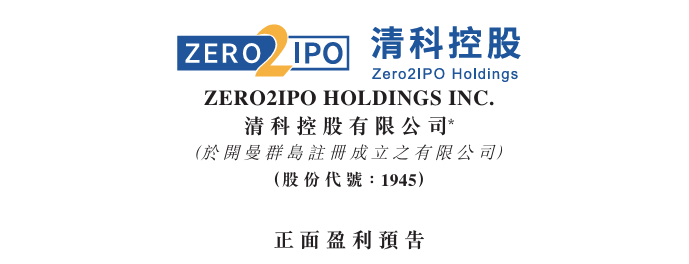 ZERO2IPO 清科控股
Zero2IPO Holdings

ZERO2IPO HOLDINGS INC.
清科控股有限公司*
(於開曼群島註冊成立之有限公司)
(股份代號:1945)

正面盈利預告